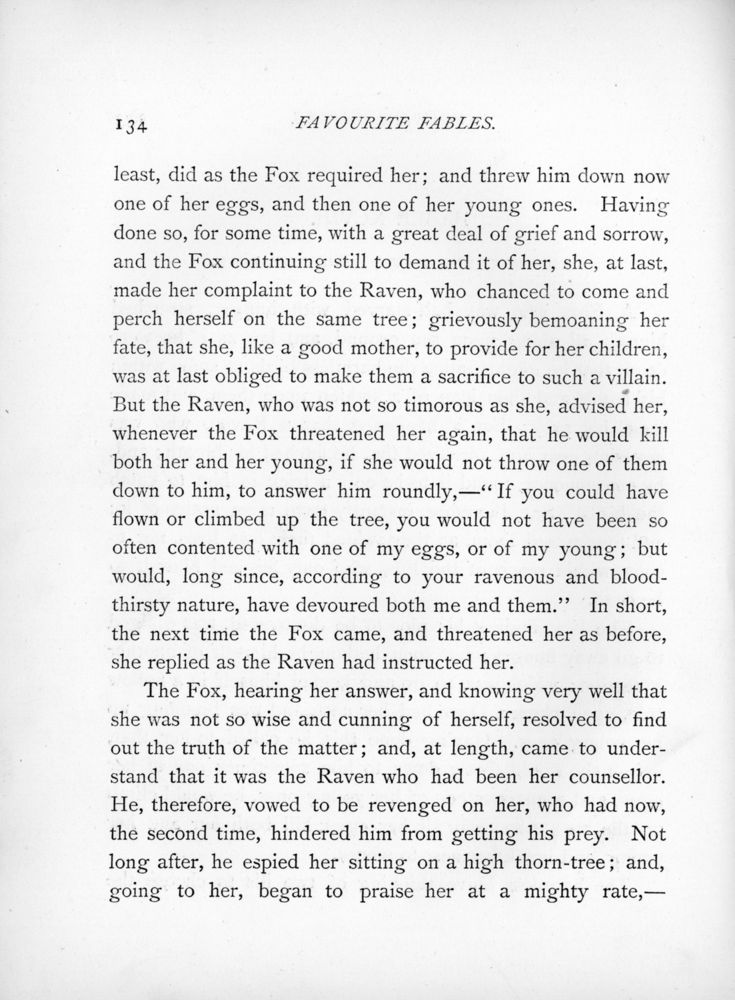 134 FAVOURITE FABLES.

least, did as the Fox required her; and threw him down now one of her eggs, and then one of her young ones. Having done so, for some time, with a great deal of grief and sorrow, and the Fox continuing still to demand it of her, she, at last, made her complaint to the Raven, who chanced to come and perch herself on the same tree; grievously bemoaning her fate, that she, like a good mother, to provide for her children, was at last obliged to make them a sacrifice to such a villain. But the Raven, who was not so timorous as she, advised her, whenever the Fox threatened her again, that he would kill both her and her young, if she would not throw one of them down to him, to answer him roundly,—"If you could have flown or climbed up the tree, you would not have been so often contented with one of my eggs, or of my young; but would, long since, according to your ravenous and bloodthirsty nature, have devoured both me and them." In short, the next time the Fox came, and threatened her as before, she replied as the Raven had instructed her.

The Fox, hearing her answer, and knowing very well that she was not so wise and cunning of herself, resolved to find out the truth of the matter; and, at length, came to understand that it was the Raven who had been her counsellor. He, therefore, vowed to be revenged on her, who had now, the second time, hindered him from getting his prey. Not long after, he espied her sitting on a high thorn-tree; and, going to her, began to praise her at a mighty rate,—